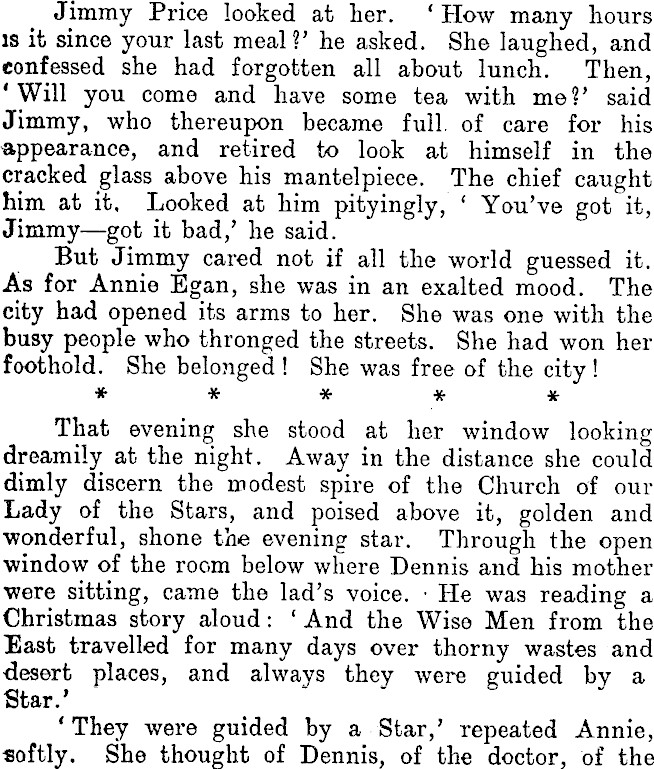 Jimmy Price looked at her. 'How many hours is it since your last meal?' he asked. She laughed, and confessed she had forgotten all about lunch. Then, 'Will you come and have some tea with me?' said Jimmy, who thereupon became full of care for his appearance, and retired to look at himself in the cracked glass above his mantelpiece. The chief caught him at it. Looked at him pityingly, 'You've got it, Jimmy—got it bad,' he said.

But Jimmy cared not if all the world guessed it. As for Annie Egan, she was in an exalted mood. The city had opened its arms to her. She was one with the busy people who thronged the streets. She had won her foothold. She belonged! She was free of the city!

* * * * *

That evening she stood at her window looking dreamily at the night. Away in the distance she could dimly discern the modest spire of the Church of our Lady of the Stars, and poised above it, golden and wonderful, shone the evening star. Through the open window of the room below where Dennis and his mother were sitting, came the lad's voice. He was reading a Christmas story aloud: 'And the Wise Men from the East travelled for many days over thorny wastes and desert places, and always they were guided by a Star.'

'They were guided by a Star,' repeated Annie, softly. She thought of Dennis, of the doctor, of the